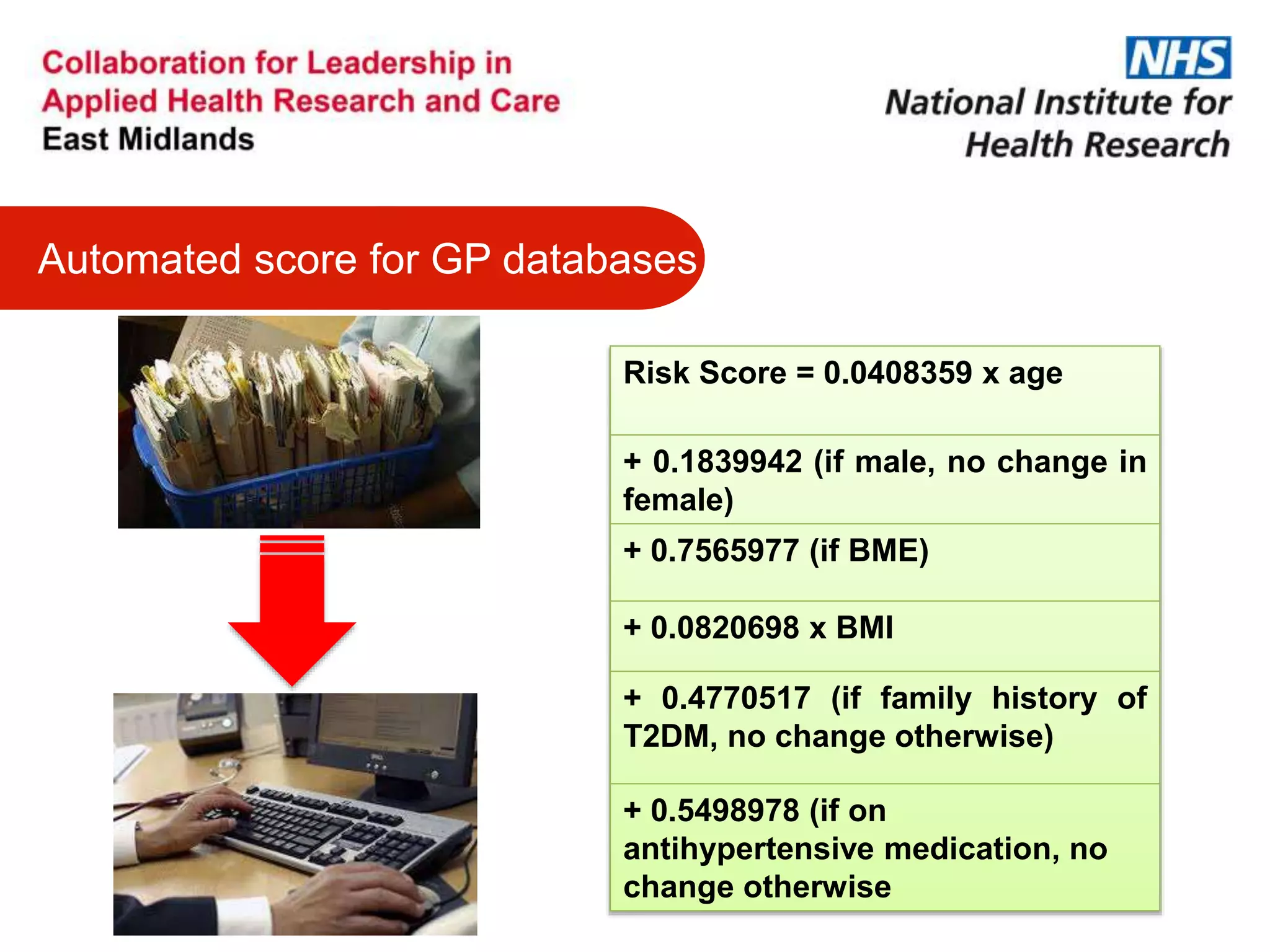 Collaboration for Leadership in Applied Health Research and Care
East Midlands

NHS
National Institute for Health Research

Automated score for GP databases

| Risk Score = 0.0408359 x age |
|---|
| + 0.1839942 (if male, no change in female) |
| + 0.7565977 (if BME) |
| + 0.0820698 x BMI |
| + 0.4770517 (if family history of T2DM, no change otherwise) |
| + 0.5498978 (if on antihypertensive medication, no change otherwise |